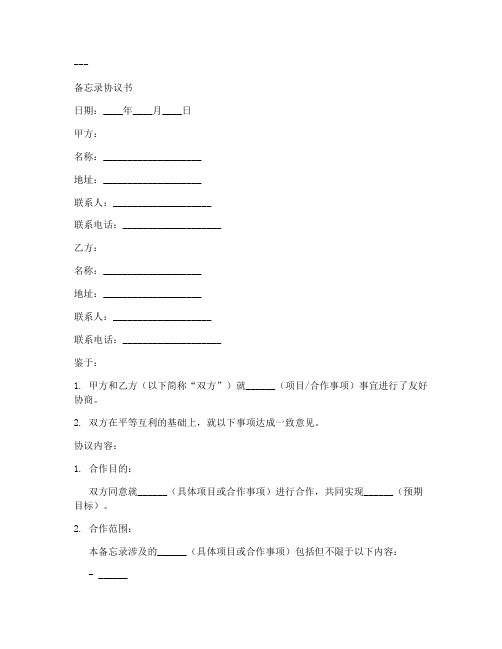 ---

备忘录协议书

日期：____年____月____日

甲方：

名称：____________________

地址：____________________

联系人：____________________

联系电话：____________________

乙方：

名称：____________________

地址：____________________

联系人：____________________

联系电话：____________________

鉴于：

1. 甲方和乙方（以下简称“双方”）就______（项目/合作事项）事宜进行了友好协商。

2. 双方在平等互利的基础上，就以下事项达成一致意见。

协议内容：

1. 合作目的：

双方同意就______（具体项目或合作事项）进行合作，共同实现______（预期目标）。

2. 合作范围：

本备忘录涉及的______（具体项目或合作事项）包括但不限于以下内容：

- ______